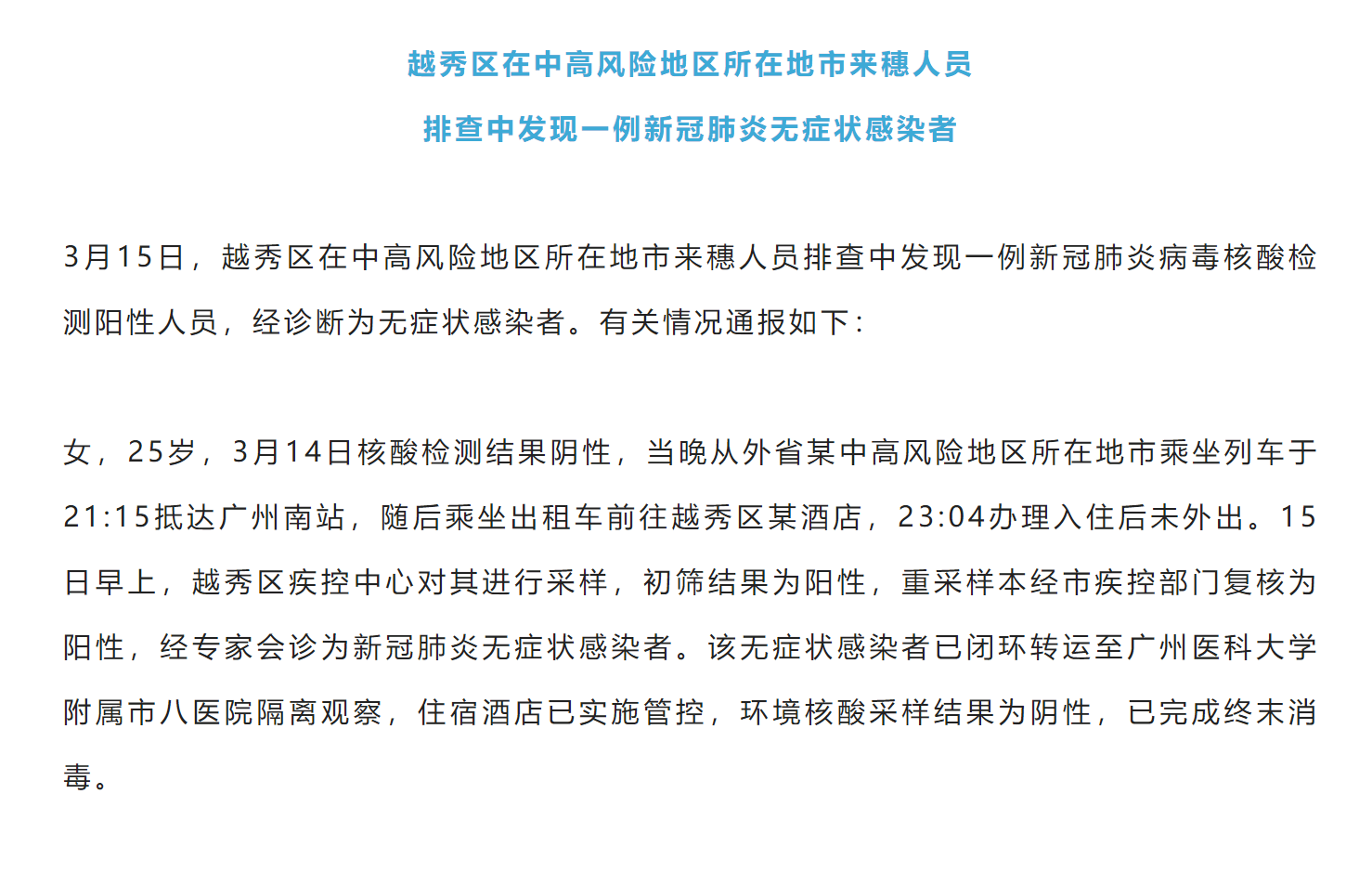 越秀区在中高风险地区所在地市来穗人员

排查中发现一例新冠肺炎无症状感染者

3月15日，越秀区在中高风险地区所在地市来穗人员排查中发现一例新冠肺炎病毒核酸检测阳性人员，经诊断为无症状感染者。有关情况通报如下：

女，25岁，3月14日核酸检测结果阴性，当晚从外省某中高风险地区所在地市乘坐列车于21:15抵达广州南站，随后乘坐出租车前往越秀区某酒店，23:04办理入住后未外出。15日早上，越秀区疾控中心对其进行采样，初筛结果为阳性，重采样本经市疾控部门复核为阳性，经专家会诊为新冠肺炎无症状感染者。该无症状感染者已闭环转运至广州医科大学附属市八医院隔离观察，住宿酒店已实施管控，环境核酸采样结果为阴性，已完成终末消毒。